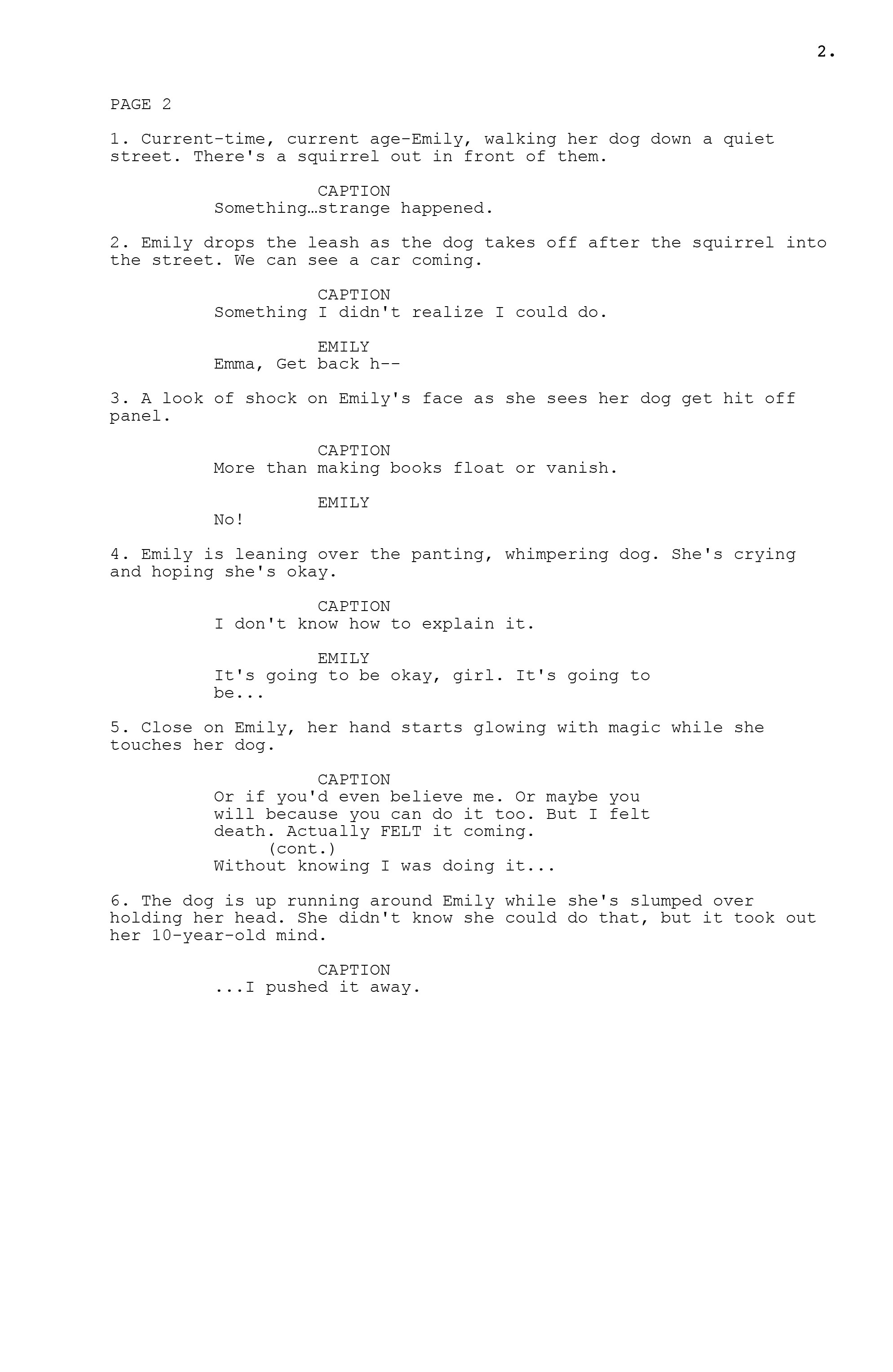 2.

PAGE 2

1. Current-time, current age-Emily, walking her dog down a quiet street. There's a squirrel out in front of them.

CAPTION
Something…strange happened.

2. Emily drops the leash as the dog takes off after the squirrel into the street. We can see a car coming.

CAPTION
Something I didn't realize I could do.

EMILY
Emma, Get back h--

3. A look of shock on Emily's face as she sees her dog get hit off panel.

CAPTION
More than making books float or vanish.

EMILY
No!

4. Emily is leaning over the panting, whimpering dog. She's crying and hoping she's okay.

CAPTION
I don't know how to explain it.

EMILY
It's going to be okay, girl. It's going to be...

5. Close on Emily, her hand starts glowing with magic while she touches her dog.

CAPTION
Or if you'd even believe me. Or maybe you will because you can do it too. But I felt death. Actually FELT it coming.
(cont.)
Without knowing I was doing it...

6. The dog is up running around Emily while she's slumped over holding her head. She didn't know she could do that, but it took out her 10-year-old mind.

CAPTION
...I pushed it away.